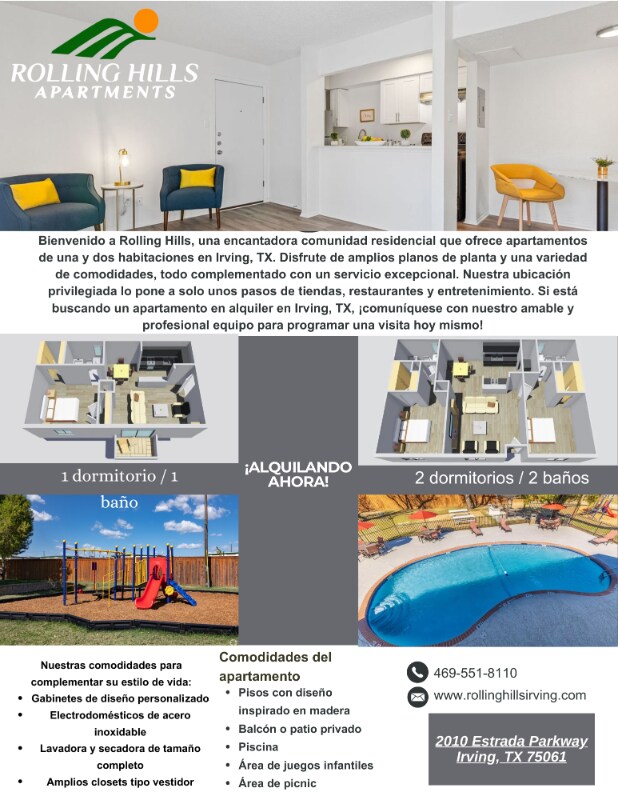 ROLLING HILLS
APARTMENTS

Bienvenido a Rolling Hills, una encantadora comunidad residencial que ofrece apartamentos de una y dos habitaciones en Irving, TX. Disfrute de amplios planos de planta y una variedad de comodidades, todo complementado con un servicio excepcional. Nuestra ubicación privilegiada lo pone a solo unos pasos de tiendas, restaurantes y entretenimiento. Si está buscando un apartamento en alquiler en Irving, TX, ¡comuníquese con nuestro amable y profesional equipo para programar una visita hoy mismo!

1 dormitorio / 1 baño

¡ALQUILANDO AHORA!

2 dormitorios / 2 baños

Nuestras comodidades para complementar su estilo de vida:
• Gabinetes de diseño personalizado
• Electrodomésticos de acero inoxidable
• Lavadora y secadora de tamaño completo
• Amplios closets tipo vestidor

Comodidades del apartamento
• Pisos con diseño inspirado en madera
• Balcón o patio privado
• Piscina
• Área de juegos infantiles
• Área de picnic

469-551-8110
www.rollinghillsirving.com

2010 Estrada Parkway
Irving, TX 75061